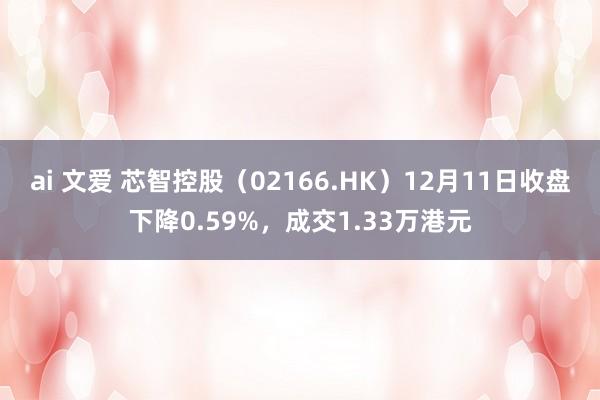 ai 文爱 芯智控股（02166.HK）12月11日收盘下降0.59%，成交1.33万港元